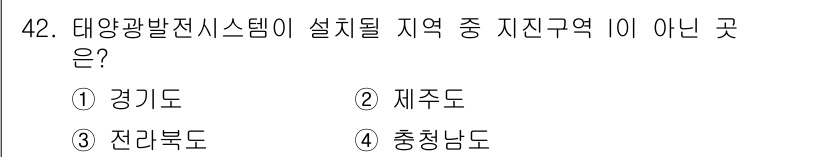 42. 태양광발전시스템이 설치될 지역 중 지진구역 I이 아닌 곳은?

① 경기도
② 제주도
③ 전라북도
④ 충청남도